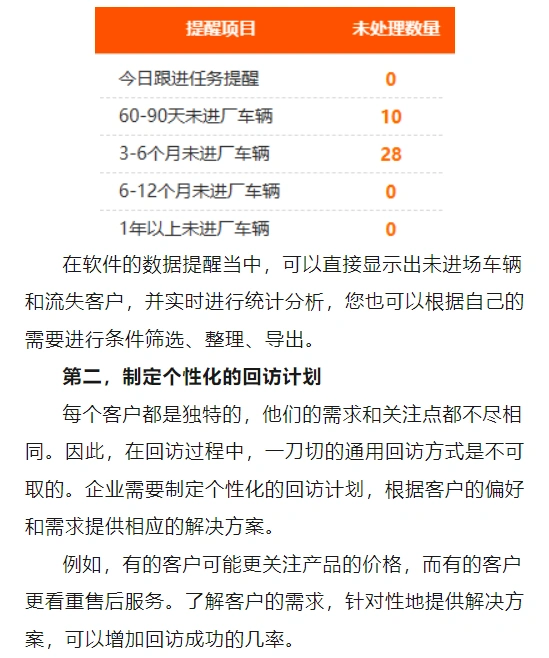 | 提醒项目 | 未处理数量 |
|---|---|
| 今日跟进任务提醒 | 0 |
| 60-90天未进厂车辆 | 10 |
| 3-6个月未进厂车辆 | 28 |
| 6-12个月未进厂车辆 | 0 |
| 1年以上未进厂车辆 | 0 |

在软件的数据提醒当中，可以直接显示出未进场车辆和流失客户，并实时进行统计分析，您也可以根据自己的需要进行条件筛选、整理、导出。

第二，制定个性化的回访计划

每个客户都是独特的，他们的需求和关注点都不尽相同。因此，在回访过程中，一刀切的通用回访方式是不可取的。企业需要制定个性化的回访计划，根据客户的偏好和需求提供相应的解决方案。

例如，有的客户可能更关注产品的价格，而有的客户更看重售后服务。了解客户的需求，针对性地提供解决方案，可以增加回访成功的几率。